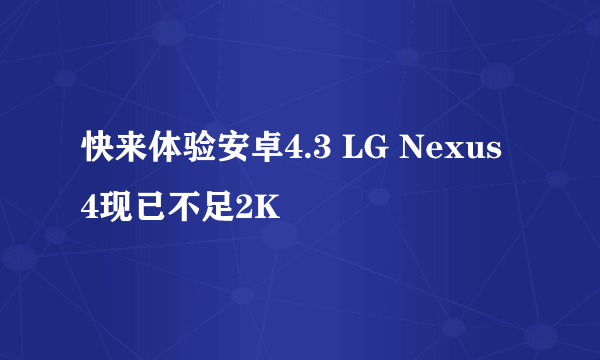 快来体验安卓4.3 LG Nexus 4现已不足2K